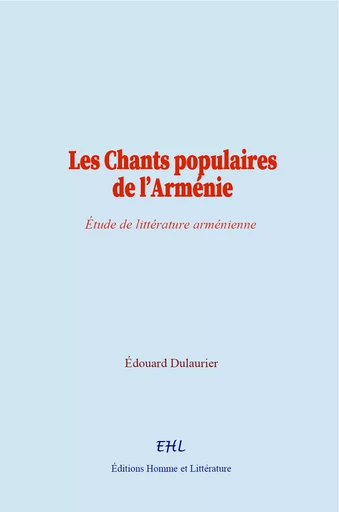 Les Chants populaires de l'Arménie

Étude de littérature arménienne

Édouard Dulaurier

EHL

Éditions Homme et Littérature